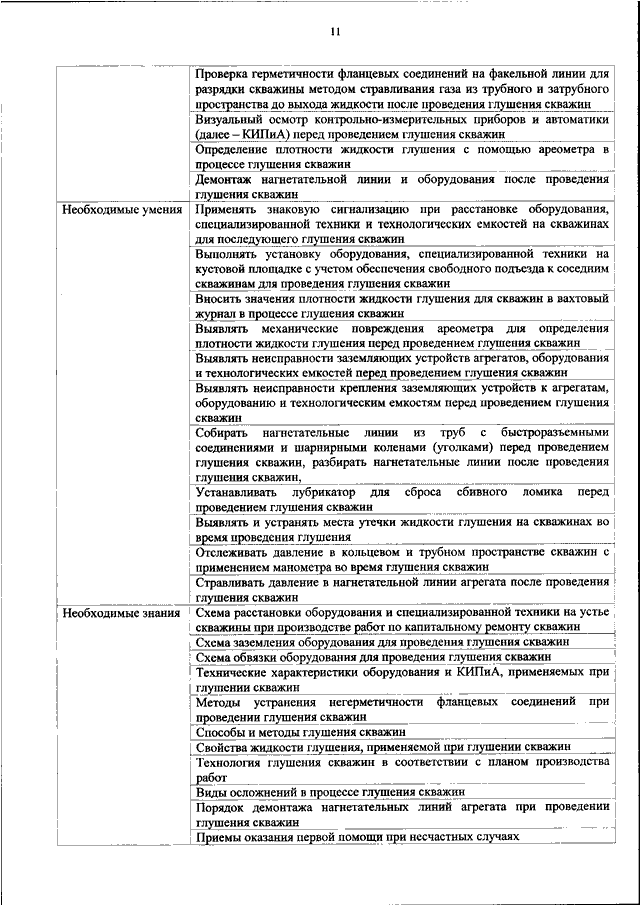 11

| | |
|---|---|
| | Проверка герметичности фланцевых соединений на факельной линии для разрядки скважины методом стравливания газа из трубного и затрубного пространства до выхода жидкости после проведения глушения скважин |
| | Визуальный осмотр контрольно-измерительных приборов и автоматики (далее – КИПиА) перед проведением глушения скважин |
| | Определение плотности жидкости глушения с помощью ареометра в процессе глушения скважин |
| | Демонтаж нагнетательной линии и оборудования после проведения глушения скважин |
| Необходимые умения | Применять знаковую сигнализацию при расстановке оборудования, специализированной техники и технологических емкостей на скважинах для последующего глушения скважин |
| | Выполнять установку оборудования, специализированной техники на кустовой площадке с учетом обеспечения свободного подъезда к соседним скважинам для проведения глушения скважин |
| | Вносить значения плотности жидкости глушения для скважин в вахтовый журнал в процессе глушения скважин |
| | Выявлять механические повреждения ареометра для определения плотности жидкости глушения перед проведением глушения скважин |
| | Выявлять неисправности заземляющих устройств агрегатов, оборудования и технологических емкостей перед проведением глушения скважин |
| | Выявлять неисправности крепления заземляющих устройств к агрегатам, оборудованию и технологическим емкостям перед проведением глушения скважин |
| | Собирать нагнетательные линии из труб с быстроразъемными соединениями и шарнирными коленами (уголками) перед проведением глушения скважин, разбирать нагнетательные линии после проведения глушения скважин, |
| | Устанавливать лубрикатор для сброса сбивного ломика перед проведением глушения скважин |
| | Выявлять и устранять места утечки жидкости глушения на скважинах во время проведения глушения |
| | Отслеживать давление в кольцевом и трубном пространстве скважин с применением манометра во время глушения скважин |
| | Стравливать давление в нагнетательной линии агрегата после проведения глушения скважин |
| Необходимые знания | Схема расстановки оборудования и специализированной техники на устье скважины при производстве работ по капитальному ремонту скважин |
| | Схема заземления оборудования для проведения глушения скважин |
| | Схема обвязки оборудования для проведения глушения скважин |
| | Технические характеристики оборудования и КИПиА, применяемых при глушении скважин |
| | Методы устранения негерметичности фланцевых соединений при проведении глушения скважин |
| | Способы и методы глушения скважин |
| | Свойства жидкости глушения, применяемой при глушении скважин |
| | Технология глушения скважин в соответствии с планом производства работ |
| | Виды осложнений в процессе глушения скважин |
| | Порядок демонтажа нагнетательных линий агрегата при проведении глушения скважин |
| | Приемы оказания первой помощи при несчастных случаях |